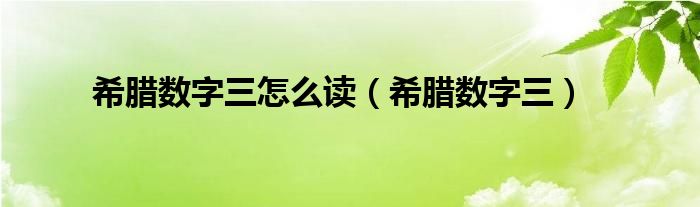 希腊数字三怎么读（希腊数字三）